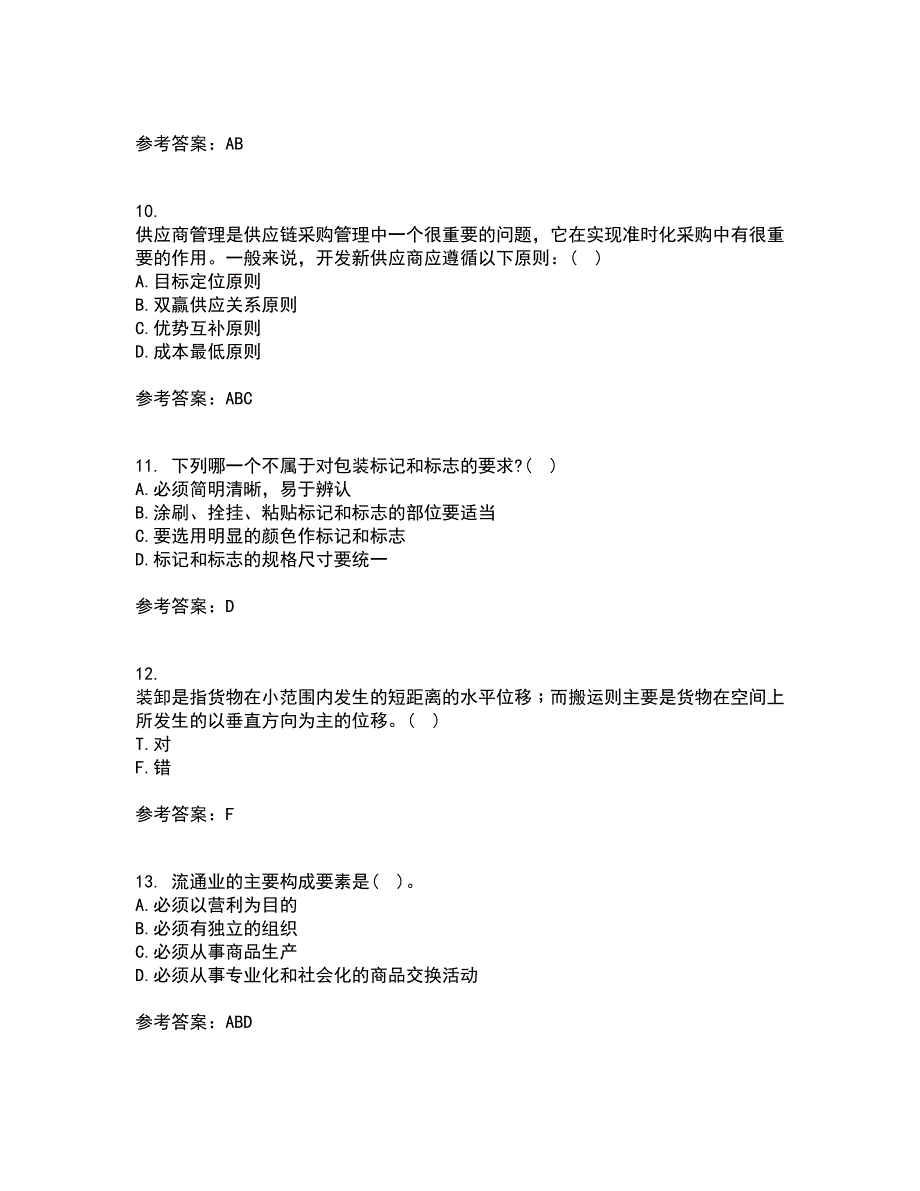 参考答案：AB

10.
供应商管理是供应链采购管理中一个很重要的问题，它在实现准时化采购中有很重要的作用。一般来说，开发新供应商应遵循以下原则：（ ）
A.目标定位原则
B.双赢供应关系原则
C.优势互补原则
D.成本最低原则

参考答案：ABC

11. 下列哪一个不属于对包装标记和标志的要求?（ ）
A.必须简明清晰，易于辨认
B.涂刷、拴挂、粘贴标记和标志的部位要适当
C.要选用明显的颜色作标记和标志
D.标记和标志的规格尺寸要统一

参考答案：D

12.
装卸是指货物在小范围内发生的短距离的水平位移；而搬运则主要是货物在空间上所发生的以垂直方向为主的位移。（ ）
T.对
F.错

参考答案：F

13. 流通业的主要构成要素是（ ）。
A.必须以营利为目的
B.必须有独立的组织
C.必须从事商品生产
D.必须从事专业化和社会化的商品交换活动

参考答案：ABD